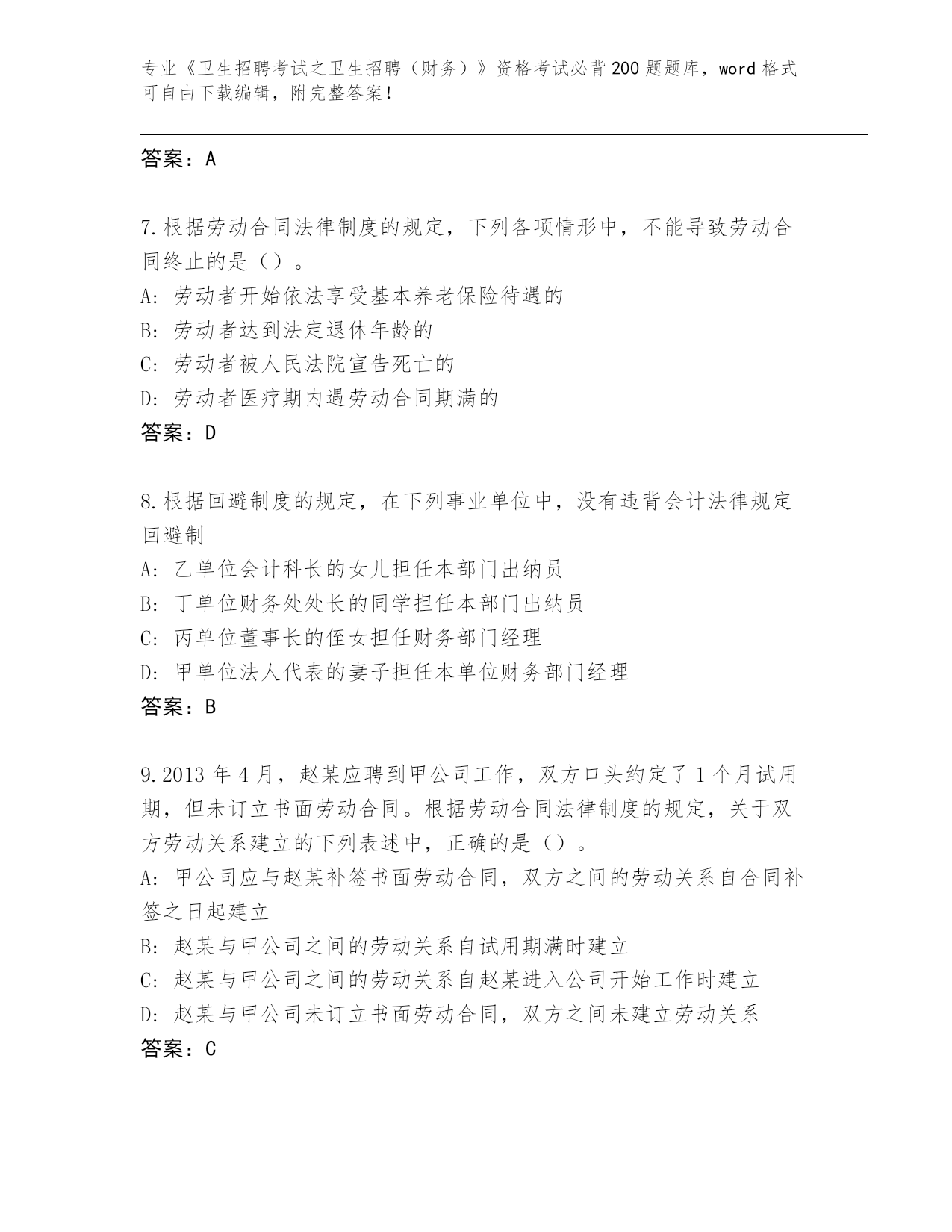 专业《卫生招聘考试之卫生招聘（财务）》资格考试必背200题题库，word格式可自由下载编辑，附完整答案！

答案：A

7.根据劳动合同法律制度的规定，下列各项情形中，不能导致劳动合同终止的是（）。
A：劳动者开始依法享受基本养老保险待遇的
B：劳动者达到法定退休年龄的
C：劳动者被人民法院宣告死亡的
D：劳动者医疗期内遇劳动合同期满的
答案：D

8.根据回避制度的规定，在下列事业单位中，没有违背会计法律规定回避制
A：乙单位会计科长的女儿担任本部门出纳员
B：丁单位财务处处长的同学担任本部门出纳员
C：丙单位董事长的侄女担任财务部门经理
D：甲单位法人代表的妻子担任本单位财务部门经理
答案：B

9.2013年4月，赵某应聘到甲公司工作，双方口头约定了1个月试用期，但未订立书面劳动合同。根据劳动合同法律制度的规定，关于双方劳动关系建立的下列表述中，正确的是（）。
A：甲公司应与赵某补签书面劳动合同，双方之间的劳动关系自合同补签之日起建立
B：赵某与甲公司之间的劳动关系自试用期满时建立
C：赵某与甲公司之间的劳动关系自赵某进入公司开始工作时建立
D：赵某与甲公司未订立书面劳动合同，双方之间未建立劳动关系
答案：C